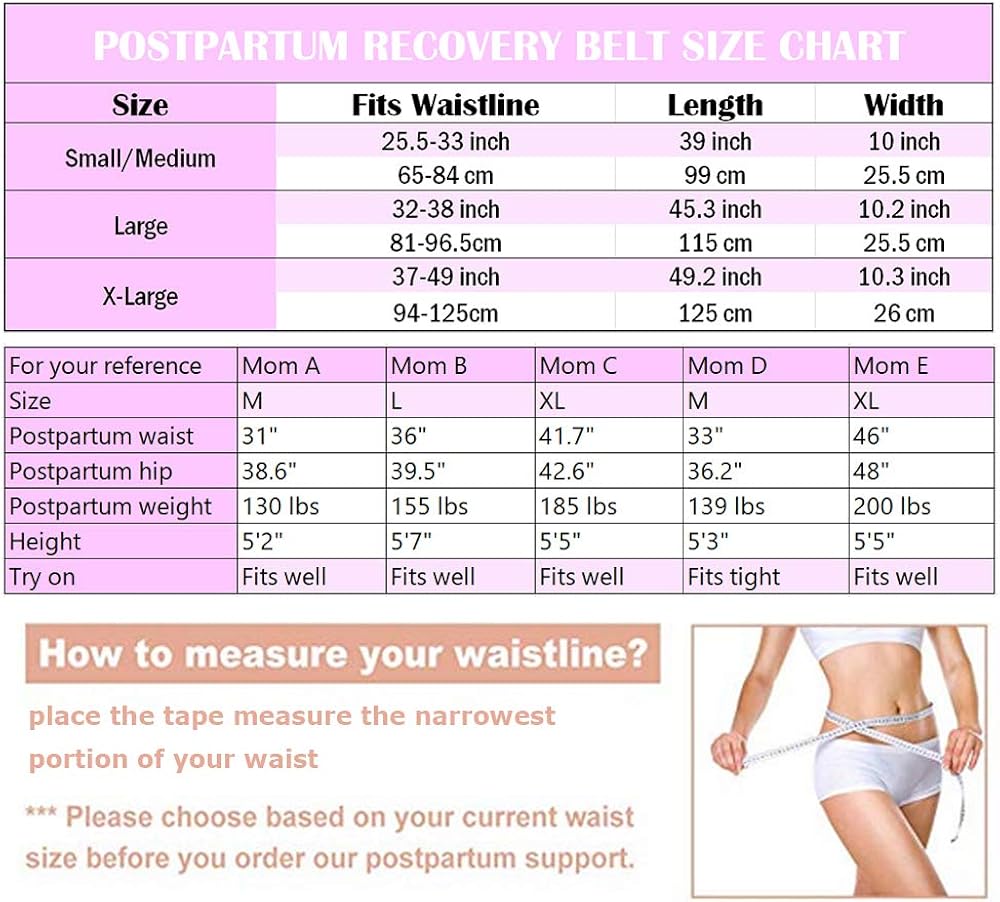 POSTPARTUM RECOVERY BELT SIZE CHART

| Size | Fits Waistline | Length | Width |
|---|---|---|---|
| Small/Medium | 25.5-33 inch | 39 inch | 10 inch |
| | 65-84 cm | 99 cm | 25.5 cm |
| Large | 32-38 inch | 45.3 inch | 10.2 inch |
| | 81-96.5cm | 115 cm | 25.5 cm |
| X-Large | 37-49 inch | 49.2 inch | 10.3 inch |
| | 94-125cm | 125 cm | 26 cm |

| For your reference | Mom A | Mom B | Mom C | Mom D | Mom E |
|---|---|---|---|---|---|
| Size | M | L | XL | M | XL |
| Postpartum waist | 31" | 36" | 41.7" | 33" | 46" |
| Postpartum hip | 38.6" | 39.5" | 42.6" | 36.2" | 48" |
| Postpartum weight | 130 lbs | 155 lbs | 185 lbs | 139 lbs | 200 lbs |
| Height | 5'2" | 5'7" | 5'5" | 5'3" | 5'5" |
| Try on | Fits well | Fits well | Fits well | Fits tight | Fits well |

How to measure your waistline?

place the tape measure the narrowest portion of your waist

*** Please choose based on your current waist size before you order our postpartum support.